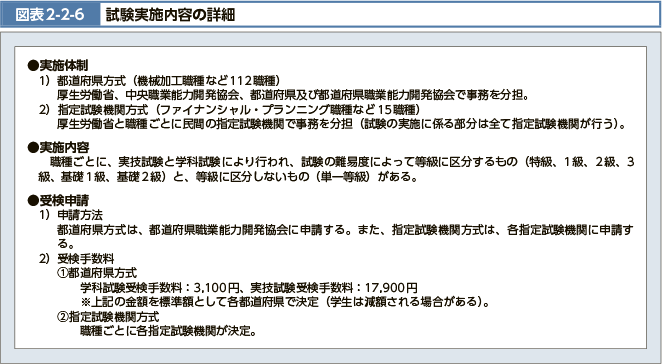 図表2-2-6 試験実施内容の詳細

●実施体制
1）都道府県方式（機械加工職種など112職種）
厚生労働省、中央職業能力開発協会、都道府県及び都道府県職業能力開発協会で事務を分担。
2）指定試験機関方式（ファイナンシャル・プランニング職種など15職種）
厚生労働省と職種ごとに民間の指定試験機関で事務を分担（試験の実施に係る部分は全て指定試験機関が行う）。

●実施内容
職種ごとに、実技試験と学科試験により行われ、試験の難易度によって等級に区分するもの（特級、1級、2級、3級、基礎1級、基礎2級）と、等級に区分しないもの（単一等級）がある。

●受検申請
1）申請方法
都道府県方式は、都道府県職業能力開発協会に申請する。また、指定試験機関方式は、各指定試験機関に申請する。
2）受検手数料
①都道府県方式
学科試験受検手数料：3,100円、実技試験受検手数料：17,900円
※上記の金額を標準額として各都道府県で決定（学生は減額される場合がある）。
②指定試験機関方式
職種ごとに各指定試験機関が決定。